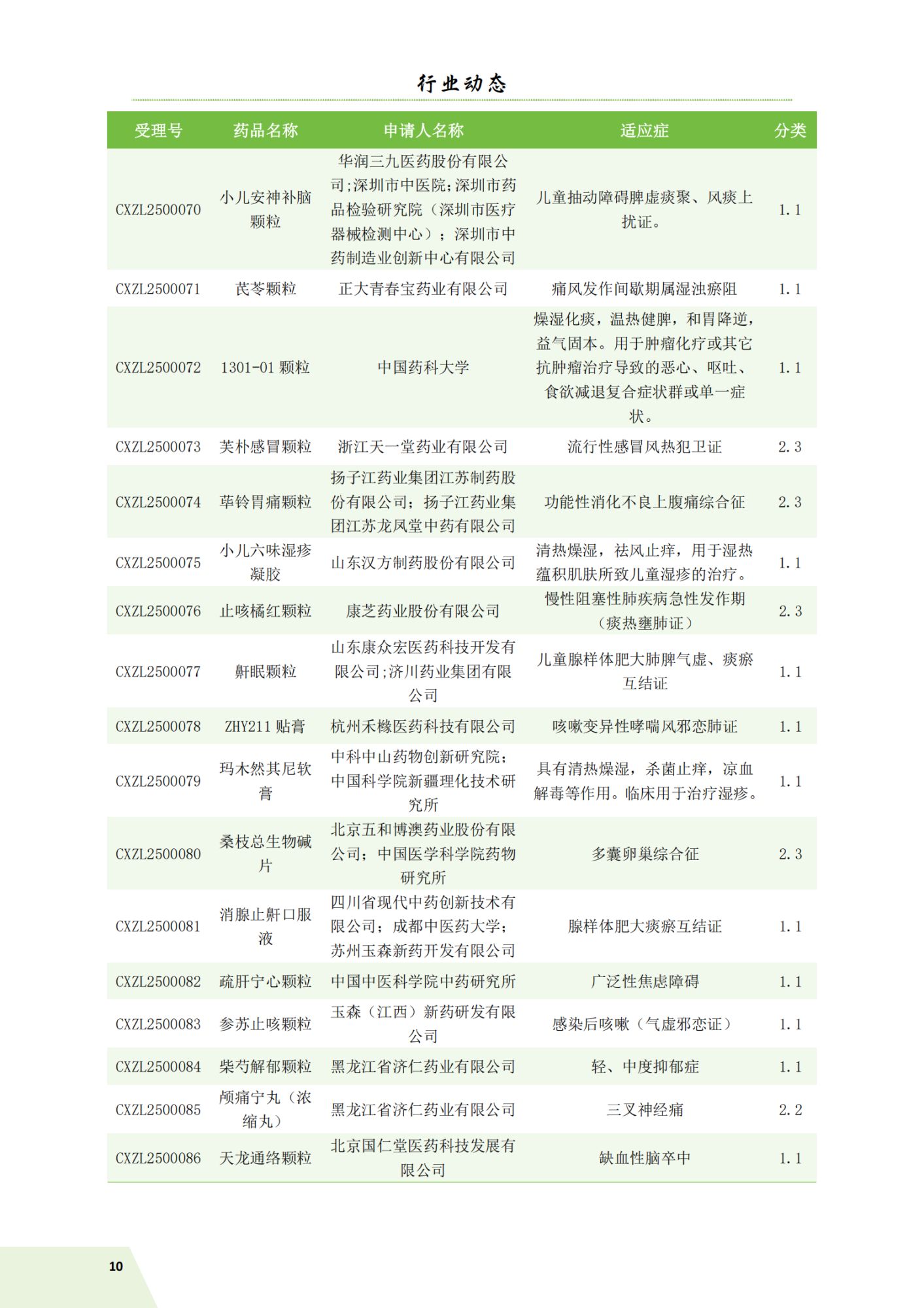 行业动态

| 受理号 | 药品名称 | 申请人名称 | 适应症 | 分类 |
|---|---|---|---|---|
| CXZL2500070 | 小儿安神补脑颗粒 | 华润三九医药股份有限公司;深圳市中医院;深圳市药品检验研究院（深圳市医疗器械检测中心）；深圳市中药制造业创新中心有限公司 | 儿童抽动障碍脾虚痰聚、风痰上扰证。 | 1.1 |
| CXZL2500071 | 芪苓颗粒 | 正大青春宝药业有限公司 | 痛风发作间歇期属湿浊瘀阻 | 1.1 |
| CXZL2500072 | 1301-01 颗粒 | 中国药科大学 | 燥湿化痰，温热健脾，和胃降逆，益气固本。用于肿瘤化疗或其它抗肿瘤治疗导致的恶心、呕吐、食欲减退复合症状群或单一症状。 | 1.1 |
| CXZL2500073 | 芙朴感冒颗粒 | 浙江天一堂药业有限公司 | 流行性感冒风热犯卫证 | 2.3 |
| CXZL2500074 | 荜铃胃痛颗粒 | 扬子江药业集团江苏制药股份有限公司；扬子江药业集团江苏龙凤堂中药有限公司 | 功能性消化不良上腹痛综合征 | 2.3 |
| CXZL2500075 | 小儿六味湿疹凝胶 | 山东汉方制药股份有限公司 | 清热燥湿，祛风止痒，用于湿热蕴积肌肤所致儿童湿疹的治疗。 | 1.1 |
| CXZL2500076 | 止咳橘红颗粒 | 康芝药业股份有限公司 | 慢性阻塞性肺疾病急性发作期（痰热壅肺证） | 2.3 |
| CXZL2500077 | 鼾眠颗粒 | 山东康众宏医药科技开发有限公司;济川药业集团有限公司 | 儿童腺样体肥大肺脾气虚、痰瘀互结证 | 1.1 |
| CXZL2500078 | ZHY211 贴膏 | 杭州禾橼医药科技有限公司 | 咳嗽变异性哮喘风邪恋肺证 | 1.1 |
| CXZL2500079 | 玛木然其尼软膏 | 中科中山药物创新研究院；中国科学院新疆理化技术研究所 | 具有清热燥湿，杀菌止痒，凉血解毒等作用。临床用于治疗湿疹。 | 1.1 |
| CXZL2500080 | 桑枝总生物碱片 | 北京五和博澳药业股份有限公司；中国医学科学院药物研究所 | 多囊卵巢综合征 | 2.3 |
| CXZL2500081 | 消腺止鼾口服液 | 四川省现代中药创新技术有限公司；成都中医药大学；苏州玉森新药开发有限公司 | 腺样体肥大痰瘀互结证 | 1.1 |
| CXZL2500082 | 疏肝宁心颗粒 | 中国中医科学院中药研究所 | 广泛性焦虑障碍 | 1.1 |
| CXZL2500083 | 参苏止咳颗粒 | 玉森（江西）新药研发有限公司 | 感染后咳嗽（气虚邪恋证） | 1.1 |
| CXZL2500084 | 柴芍解郁颗粒 | 黑龙江省济仁药业有限公司 | 轻、中度抑郁症 | 1.1 |
| CXZL2500085 | 颅痛宁丸（浓缩丸） | 黑龙江省济仁药业有限公司 | 三叉神经痛 | 2.2 |
| CXZL2500086 | 天龙通络颗粒 | 北京国仁堂医药科技发展有限公司 | 缺血性脑卒中 | 1.1 |

10